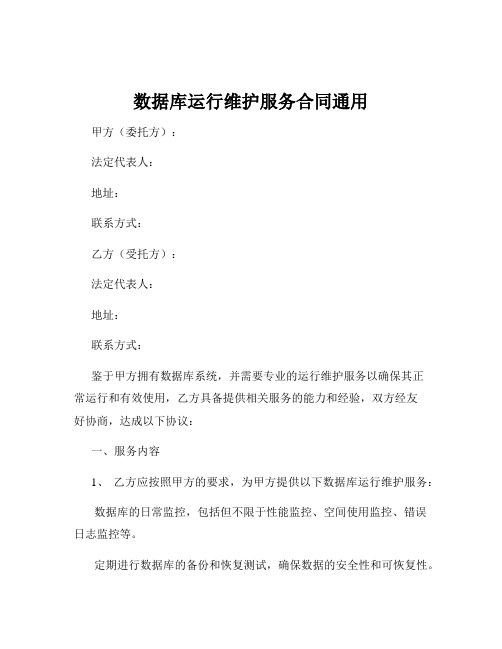 数据库运行维护服务合同通用

甲方（委托方）：

法定代表人：

地址：

联系方式：

乙方（受托方）：

法定代表人：

地址：

联系方式：

鉴于甲方拥有数据库系统，并需要专业的运行维护服务以确保其正常运行和有效使用，乙方具备提供相关服务的能力和经验，双方经友好协商，达成以下协议：

一、服务内容

1、 乙方应按照甲方的要求，为甲方提供以下数据库运行维护服务：

数据库的日常监控，包括但不限于性能监控、空间使用监控、错误日志监控等。

定期进行数据库的备份和恢复测试，确保数据的安全性和可恢复性。